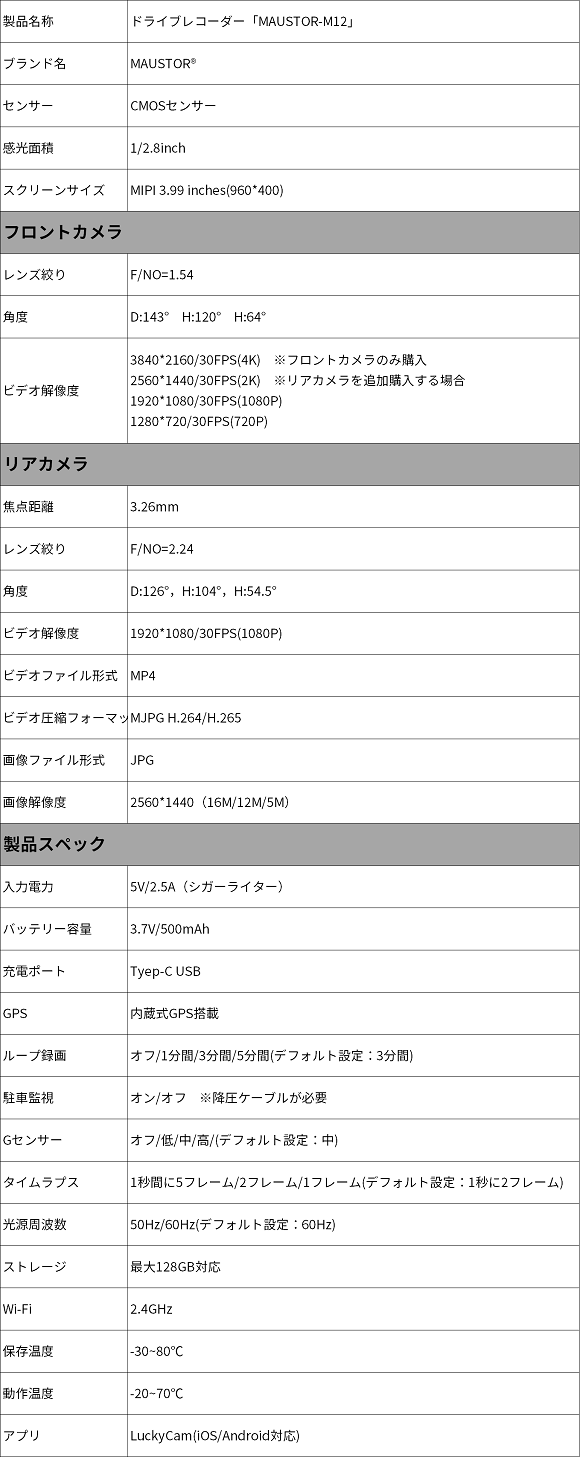 | 製品名称 | ドライブレコーダー「MAUSTOR-M12」 |
|---|---|
| ブランド名 | MAUSTOR® |
| センサー | CMOSセンサー |
| 感光面積 | 1/2.8inch |
| スクリーンサイズ | MIPI 3.99 inches(960*400) |
| フロントカメラ | |
| レンズ絞り | F/NO=1.54 |
| 角度 | D:143° H:120° H:64° |
| ビデオ解像度 | 3840*2160/30FPS(4K) ※フロントカメラのみ購入 2560*1440/30FPS(2K) ※リアカメラを追加購入する場合 1920*1080/30FPS(1080P) 1280*720/30FPS(720P) |
| リアカメラ | |
| 焦点距離 | 3.26mm |
| レンズ絞り | F/NO=2.24 |
| 角度 | D:126°，H:104°，H:54.5° |
| ビデオ解像度 | 1920*1080/30FPS(1080P) |
| ビデオファイル形式 | MP4 |
| ビデオ圧縮フォーマッ | MJPG H.264/H.265 |
| 画像ファイル形式 | JPG |
| 画像解像度 | 2560*1440（16M/12M/5M） |
| 製品スペック | |
| 入力電力 | 5V/2.5A（シガーライター） |
| バッテリー容量 | 3.7V/500mAh |
| 充電ポート | Tyep-C USB |
| GPS | 内蔵式GPS搭載 |
| ループ録画 | オフ/1分間/3分間/5分間(デフォルト設定：3分間) |
| 駐車監視 | オン/オフ ※降圧ケーブルが必要 |
| Gセンサー | オフ/低/中/高/(デフォルト設定：中) |
| タイムラプス | 1秒間に5フレーム/2フレーム/1フレーム(デフォルト設定：1秒に2フレーム) |
| 光源周波数 | 50Hz/60Hz(デフォルト設定：60Hz) |
| ストレージ | 最大128GB対応 |
| Wi-Fi | 2.4GHz |
| 保存温度 | -30~80℃ |
| 動作温度 | -20~70℃ |
| アプリ | LuckyCam(iOS/Android対応) |